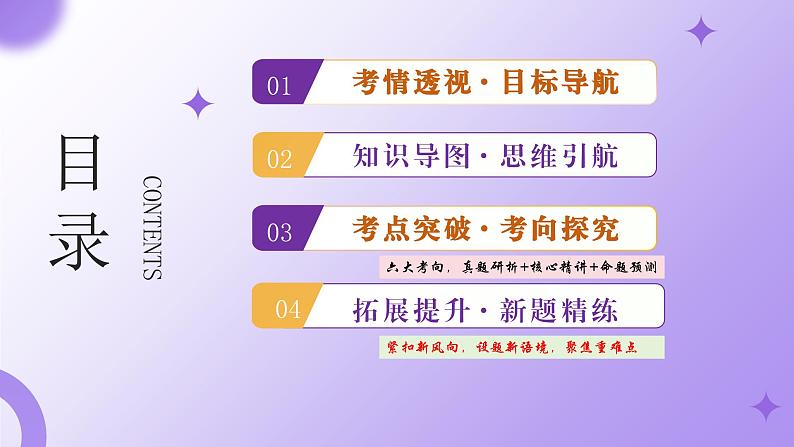 目录

CONTENTS

01 考情透视·目标导航

02 知识导图·思维引航

03 考点突破·考向探究

六大考向，真题研析+核心精讲+命题预测

04 拓展提升·新题精练

紧扣新风向，设题新语境，聚焦重难点